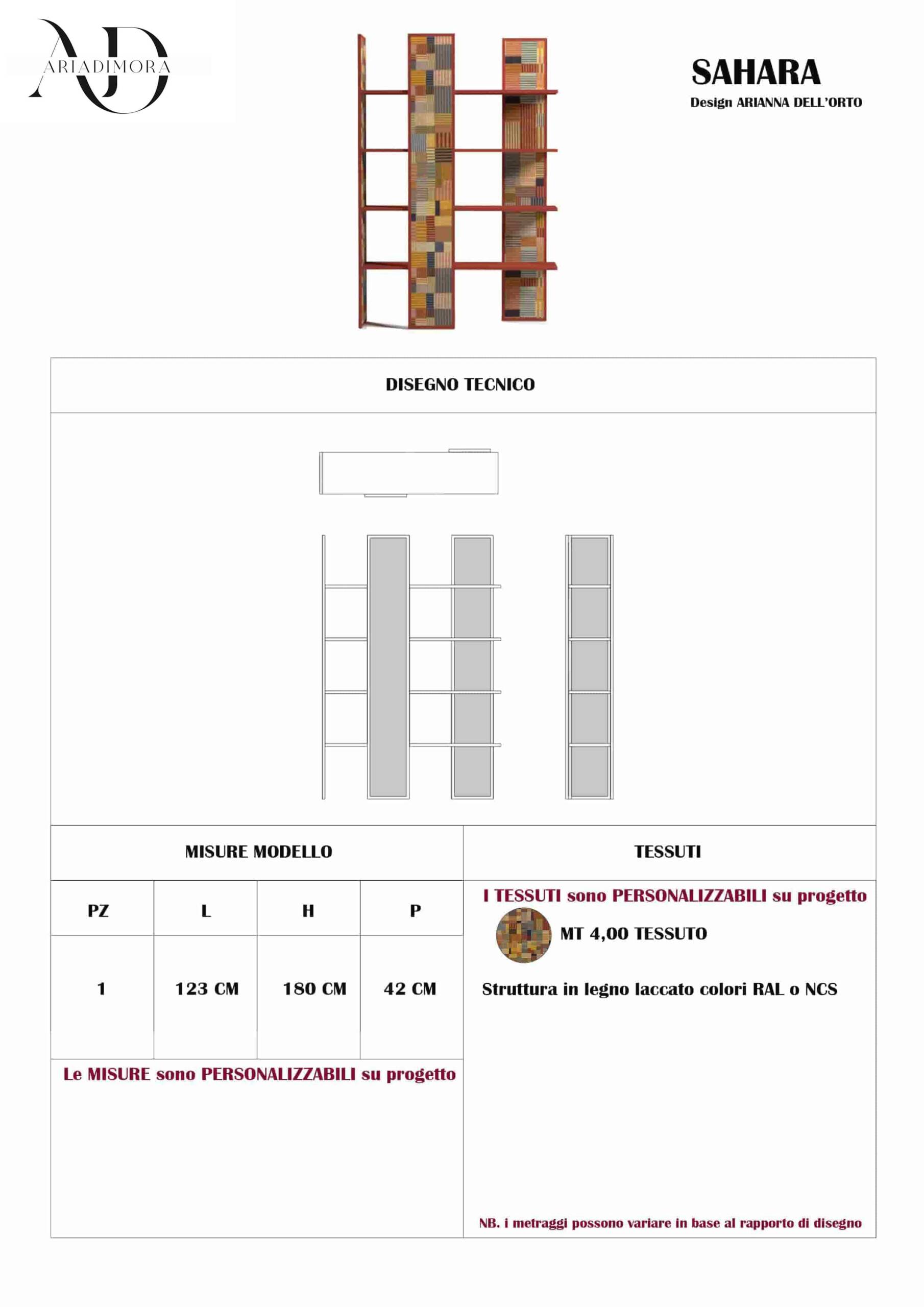 AD
ARIADIMORA

SAHARA
Design ARIANNA DELL'ORTO

DISEGNO TECNICO

MISURE MODELLO

| PZ | L | H | P |
|---|---|---|---|
| 1 | 123 CM | 180 CM | 42 CM |

Le MISURE sono PERSONALIZZABILI su progetto

TESSUTI

I TESSUTI sono PERSONALIZZABILI su progetto

MT 4,00 TESSUTO

Struttura in legno laccato colori RAL o NCS

NB. i metraggi possono variare in base al rapporto di disegno